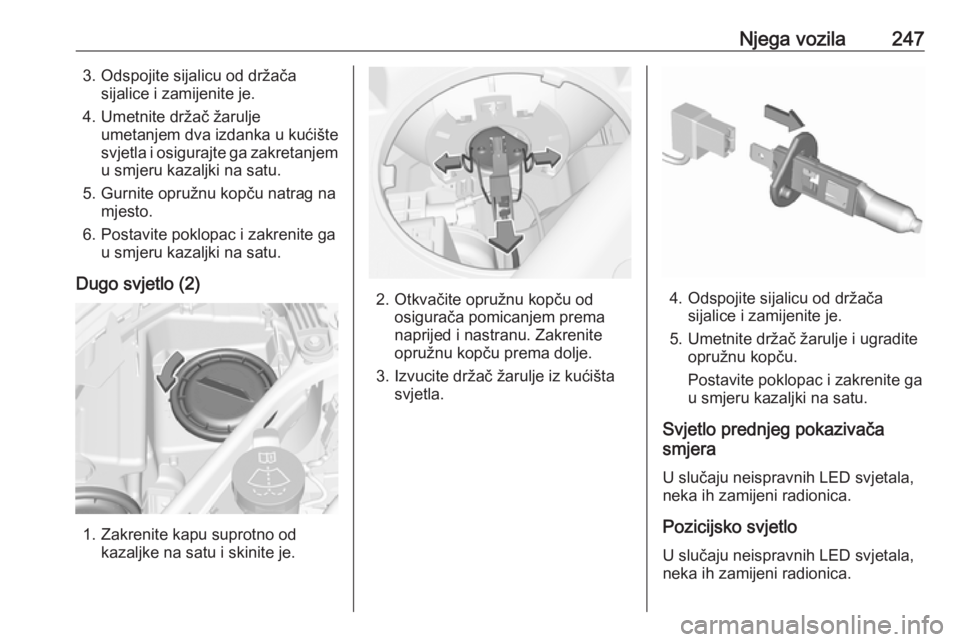 Njega vozila 247

3. Odspojite sijalicu od držača sijalice i zamijenite je.
4. Umetnite držač žarulje umetanjem dva izdanka u kućište svjetla i osigurajte ga zakretanjem u smjeru kazaljki na satu.
5. Gurnite opružnu kopču natrag na mjesto.
6. Postavite poklopac i zakrenite ga u smjeru kazaljki na satu.

Dugo svjetlo (2)

1. Zakrenite kapu suprotno od kazaljke na satu i skinite je.

2. Otkvačite opružnu kopču od osigurača pomicanjem prema naprijed i nastranu. Zakrenite opružnu kopču prema dolje.
3. Izvucite držač žarulje iz kućišta svjetla.

4. Odspojite sijalicu od držača sijalice i zamijenite je.
5. Umetnite držač žarulje i ugradite opružnu kopču.
Postavite poklopac i zakrenite ga u smjeru kazaljki na satu.

Svjetlo prednjeg pokazivača smjera

U slučaju neispravnih LED svjetala, neka ih zamijeni radionica.

Pozicijsko svjetlo

U slučaju neispravnih LED svjetala, neka ih zamijeni radionica.

carmanualsonline.info